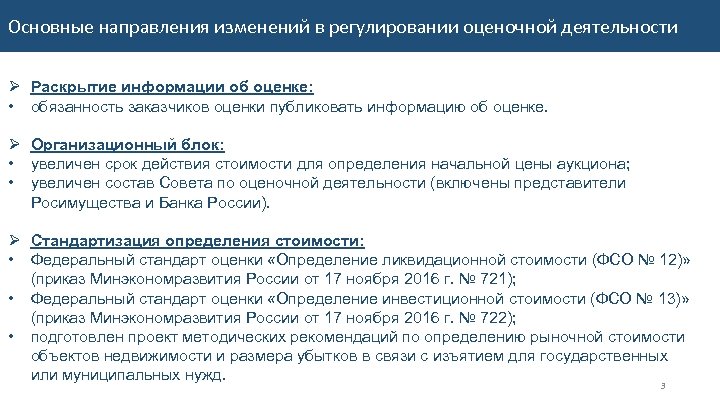 Основные направления изменений в регулировании оценочной деятельности

➢ Раскрытие информации об оценке:
• обязанность заказчиков оценки публиковать информацию об оценке.

➢ Организационный блок:
• увеличен срок действия стоимости для определения начальной цены аукциона;
• увеличен состав Совета по оценочной деятельности (включены представители Росимущества и Банка России).

➢ Стандартизация определения стоимости:
• Федеральный стандарт оценки «Определение ликвидационной стоимости (ФСО № 12)» (приказ Минэкономразвития России от 17 ноября 2016 г. № 721);
• Федеральный стандарт оценки «Определение инвестиционной стоимости (ФСО № 13)» (приказ Минэкономразвития России от 17 ноября 2016 г. № 722);
• подготовлен проект методических рекомендаций по определению рыночной стоимости объектов недвижимости и размера убытков в связи с изъятием для государственных или муниципальных нужд.

3